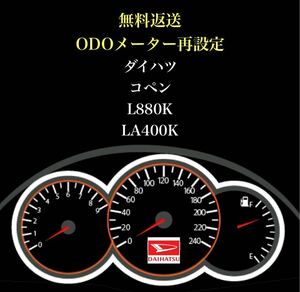 無料返送
ODOメーター再設定
ダイハツ
コペン
L880K
LA400K

0
1
2
3
4
5
6
7
8
9

0
20
40
60
80
100
120
140
160
180
200
220
240

DAIHATSU

F
E